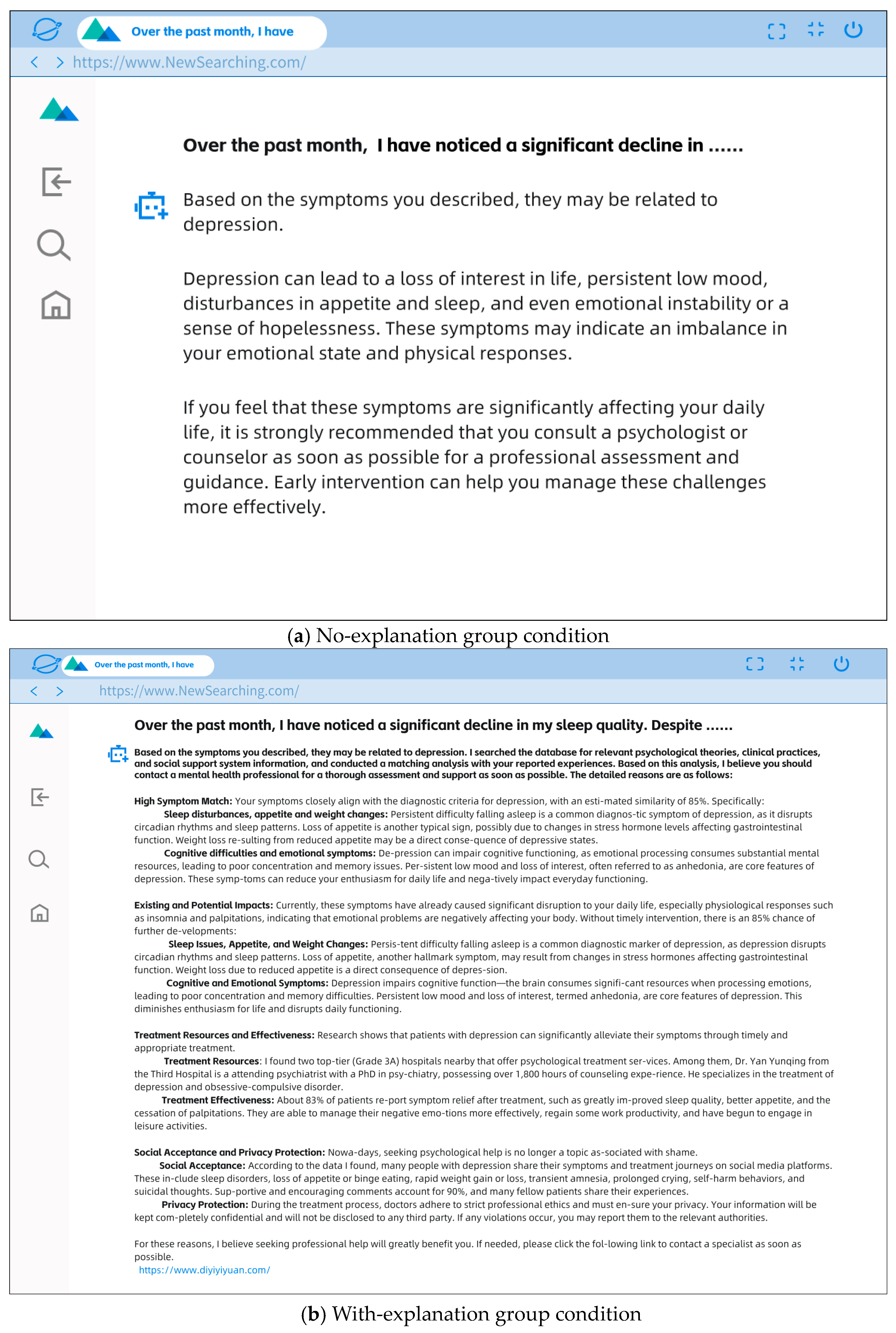 Over the past month, I have

https://www.NewSearching.com/

Over the past month, I have noticed a significant decline in ......

Based on the symptoms you described, they may be related to depression.

Depression can lead to a loss of interest in life, persistent low mood, disturbances in appetite and sleep, and even emotional instability or a sense of hopelessness. These symptoms may indicate an imbalance in your emotional state and physical responses.

If you feel that these symptoms are significantly affecting your daily life, it is strongly recommended that you consult a psychologist or counselor as soon as possible for a professional assessment and guidance. Early intervention can help you manage these challenges more effectively.

(a) No-explanation group condition

Over the past month, I have

https://www.NewSearching.com/

Over the past month, I have noticed a significant decline in my sleep quality. Despite ......

Based on the symptoms you described, they may be related to depression. I searched the database for relevant psychological theories, clinical practices, and social support system information, and conducted a matching analysis with your reported experiences. Based on this analysis, I believe you should contact a mental health professional for a thorough assessment and support as soon as possible. The detailed reasons are as follows:

High Symptom Match: Your symptoms closely align with the diagnostic criteria for depression, with an esti-mated similarity of 85%. Specifically:
Sleep disturbances, appetite and weight changes: Persistent difficulty falling asleep is a common diagnos-tic symptom of depression, as it disrupts circadian rhythms and sleep patterns. Loss of appetite is another typical sign, possibly due to changes in stress hormone levels affecting gastrointestinal function. Weight loss re-sulting from reduced appetite may be a direct conse-quence of depressive states.
Cognitive difficulties and emotional symptoms: De-pression can impair cognitive functioning, as emotional processing consumes substantial mental resources, leading to poor concentration and memory issues. Per-sistent low mood and loss of interest, often referred to as anhedonia, are core features of depression. These symp-toms can reduce your enthusiasm for daily life and nega-tively impact everyday functioning.

Existing and Potential Impacts: Currently, these symptoms have already caused significant disruption to your daily life, especially physiological responses such as insomnia and palpitations, indicating that emotional problems are negatively affecting your body. Without timely intervention, there is an 85% chance of further de-velopments:
Sleep Issues, Appetite, and Weight Changes: Persis-tent difficulty falling asleep is a common diagnostic marker of depression, as depression disrupts circadian rhythms and sleep patterns. Loss of appetite, another hallmark symptom, may result from changes in stress hormones affecting gastrointestinal function. Weight loss due to reduced appetite is a direct consequence of depres-sion.
Cognitive and Emotional Symptoms: Depression impairs cognitive function—the brain consumes signifi-cant resources when processing emotions, leading to poor concentration and memory difficulties. Persistent low mood and loss of interest, termed anhedonia, are core features of depression. This diminishes enthusiasm for life and disrupts daily functioning.

Treatment Resources and Effectiveness: Research shows that patients with depression can significantly alleviate their symptoms through timely and appropriate treatment.
Treatment Resources: I found two top-tier (Grade 3A) hospitals nearby that offer psychological treatment ser-vices. Among them, Dr. Yan Yunqing from the Third Hospital is a attending psychiatrist with a PhD in psy-chiatry, possessing over 1,800 hours of counseling expe-rience. He specializes in the treatment of depression and obsessive-compulsive disorder.
Treatment Effectiveness: About 83% of patients re-port symptom relief after treatment, such as greatly im-proved sleep quality, better appetite, and the cessation of palpitations. They are able to manage their negative emo-tions more effectively, regain some work productivity, and have begun to engage in leisure activities.

Social Acceptance and Privacy Protection: Nowa-days, seeking psychological help is no longer a topic as-sociated with shame.
Social Acceptance: According to the data I found, many people with depression share their symptoms and treatment journeys on social media platforms. These in-clude sleep disorders, loss of appetite or binge eating, rapid weight gain or loss, transient amnesia, prolonged crying, self-harm behaviors, and suicidal thoughts. Sup-portive and encouraging comments account for 90%, and many fellow patients share their experiences.
Privacy Protection: During the treatment process, doctors adhere to strict professional ethics and must en-sure your privacy. Your information will be kept com-pletely confidential and will not be disclosed to any third party. If any violations occur, you may report them to the relevant authorities.

For these reasons, I believe seeking professional help will greatly benefit you. If needed, please click the fol-lowing link to contact a specialist as soon as possible.
https://www.diyiyiyuan.com/

(b) With-explanation group condition